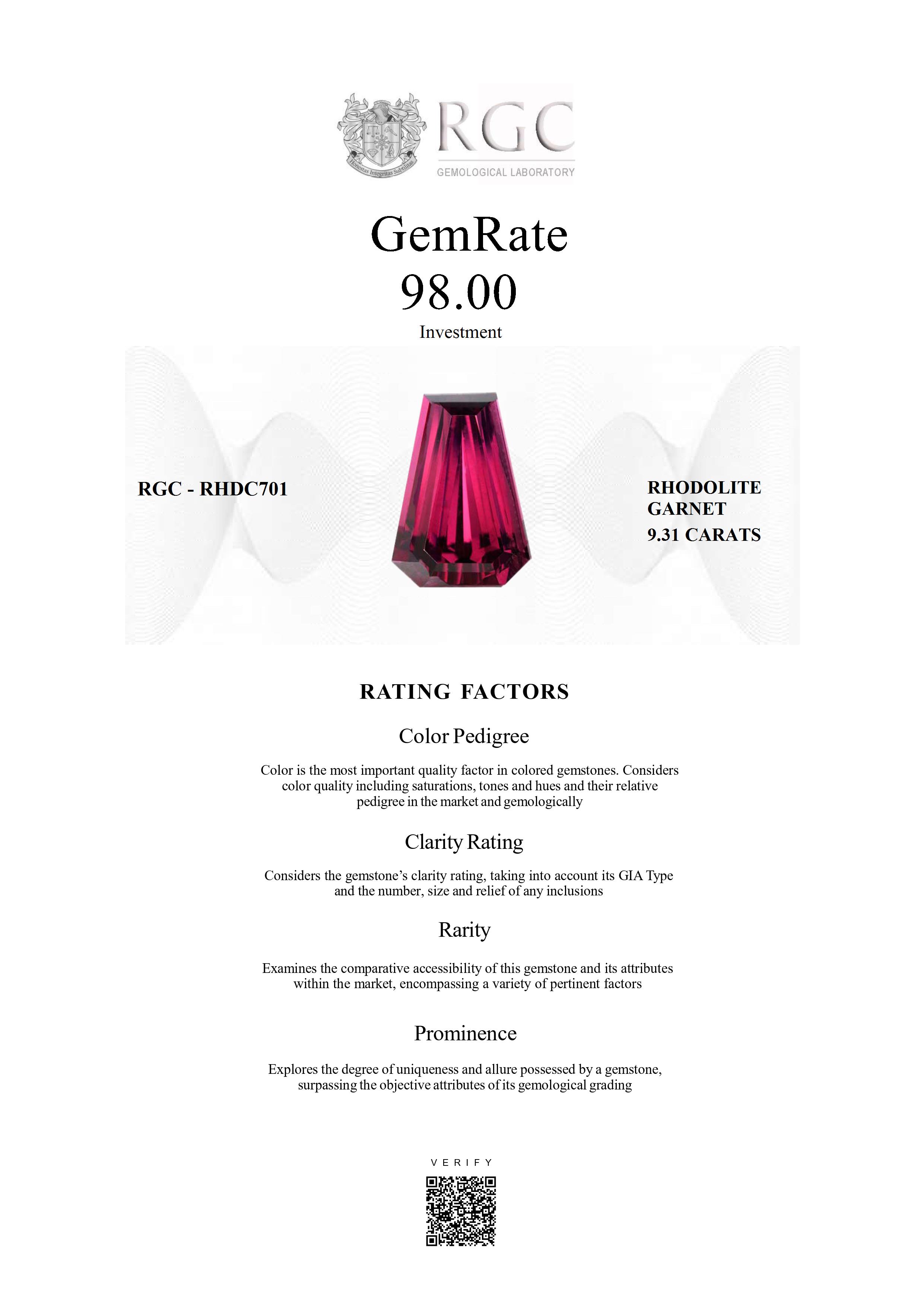 Honestas Integritas Subtilitas

RGC
GEMOLOGICAL LABORATORY

GemRate
98.00
Investment

RGC - RHDC701

RHODOLITE GARNET
9.31 CARATS

RATING FACTORS

Color Pedigree

Color is the most important quality factor in colored gemstones. Considers color quality including saturations, tones and hues and their relative pedigree in the market and gemologically

Clarity Rating

Considers the gemstone's clarity rating, taking into account its GIA Type and the number, size and relief of any inclusions

Rarity

Examines the comparative accessibility of this gemstone and its attributes within the market, encompassing a variety of pertinent factors

Prominence

Explores the degree of uniqueness and allure possessed by a gemstone, surpassing the objective attributes of its gemological grading

VERIFY